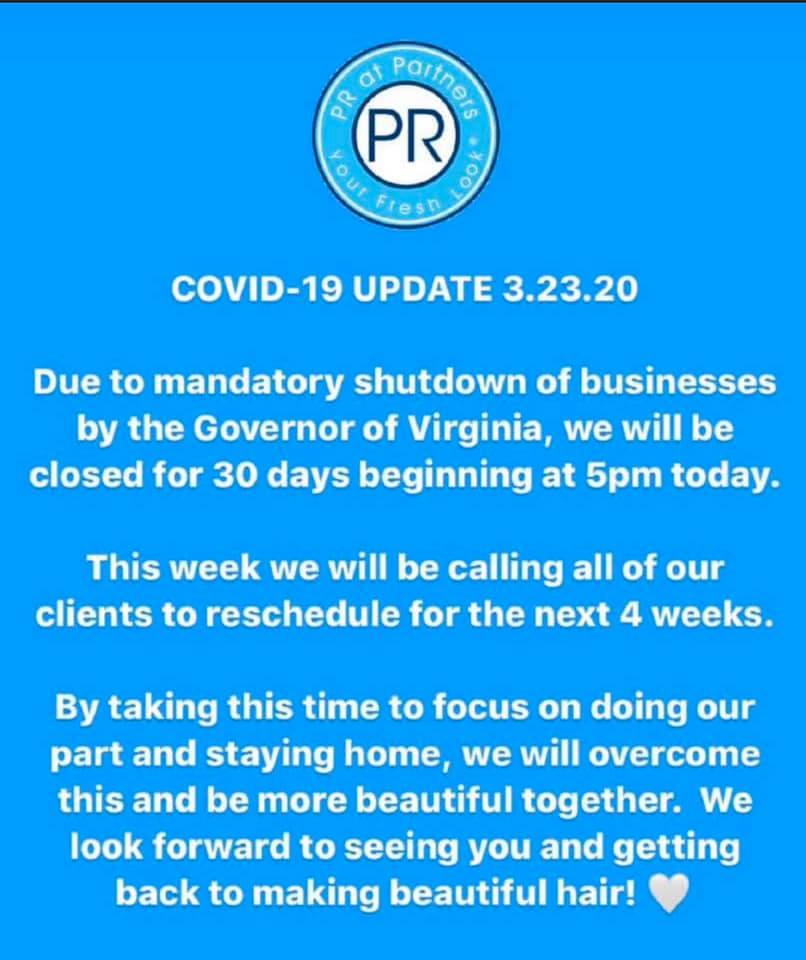 PR at Partners
PR
Your Fresh Look

COVID-19 UPDATE 3.23.20

Due to mandatory shutdown of businesses by the Governor of Virginia, we will be closed for 30 days beginning at 5pm today.

This week we will be calling all of our clients to reschedule for the next 4 weeks.

By taking this time to focus on doing our part and staying home, we will overcome this and be more beautiful together. We look forward to seeing you and getting back to making beautiful hair! 🤍